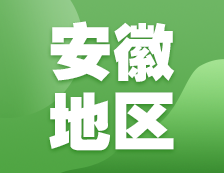 安徽
地区